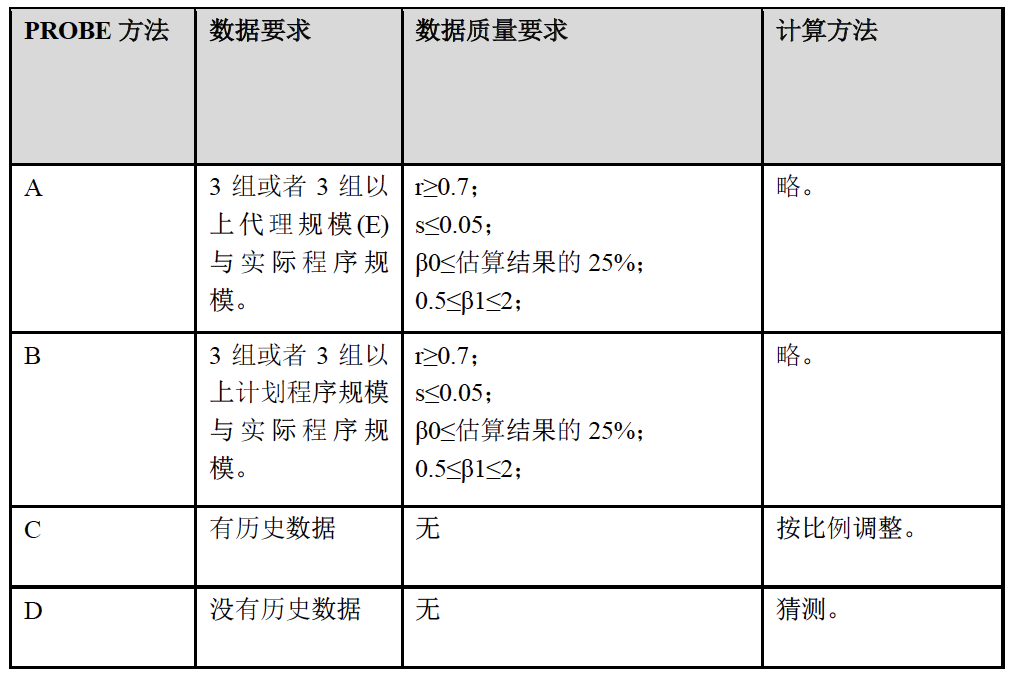 | PROBE 方法 | 数据要求 | 数据质量要求 | 计算方法 |
|---|---|---|---|
| A | 3 组或者 3 组以上代理规模(E)与实际程序规模。 | r≥0.7；<br>s≤0.05；<br>β0≤估算结果的 25%；<br>0.5≤β1≤2； | 略。 |
| B | 3 组或者 3 组以上计划程序规模与实际程序规模。 | r≥0.7；<br>s≤0.05；<br>β0≤估算结果的 25%；<br>0.5≤β1≤2； | 略。 |
| C | 有历史数据 | 无 | 按比例调整。 |
| D | 没有历史数据 | 无 | 猜测。 |